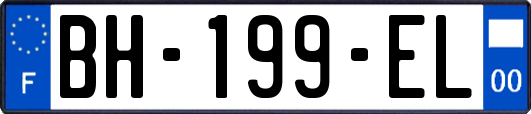 F
BH-199-EL
00